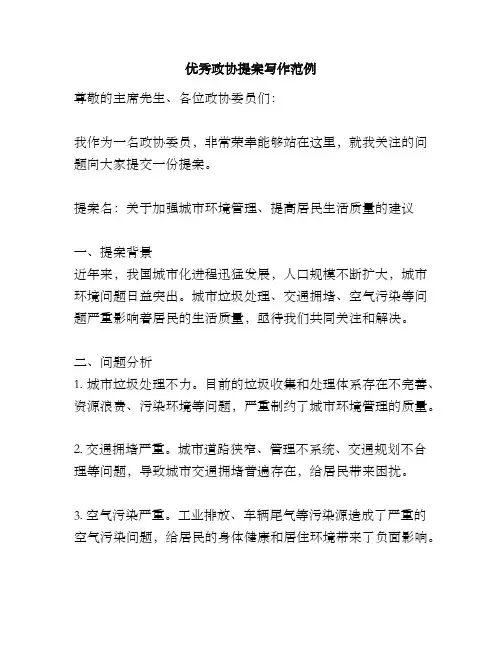 优秀政协提案写作范例

尊敬的主席先生、各位政协委员们：

我作为一名政协委员，非常荣幸能够站在这里，就我关注的问题向大家提交一份提案。

提案名：关于加强城市环境管理、提高居民生活质量的建议

一、提案背景
近年来，我国城市化进程迅猛发展，人口规模不断扩大，城市环境问题日益突出。城市垃圾处理、交通拥堵、空气污染等问题严重影响着居民的生活质量，亟待我们共同关注和解决。

二、问题分析
1. 城市垃圾处理不力。目前的垃圾收集和处理体系存在不完善、资源浪费、污染环境等问题，严重制约了城市环境管理的质量。

2. 交通拥堵严重。城市道路狭窄、管理不系统、交通规划不合理等问题，导致城市交通拥堵普遍存在，给居民带来困扰。

3. 空气污染严重。工业排放、车辆尾气等污染源造成了严重的空气污染问题，给居民的身体健康和居住环境带来了负面影响。